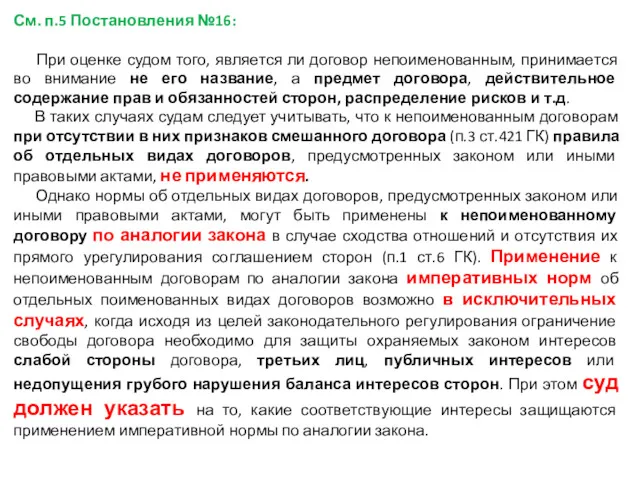 См. п.5 Постановления №16:

При оценке судом того, является ли договор непоименованным, принимается во внимание не его название, а предмет договора, действительное содержание прав и обязанностей сторон, распределение рисков и т.д.

В таких случаях судам следует учитывать, что к непоименованным договорам при отсутствии в них признаков смешанного договора (п.3 ст.421 ГК) правила об отдельных видах договоров, предусмотренных законом или иными правовыми актами, не применяются.

Однако нормы об отдельных видах договоров, предусмотренных законом или иными правовыми актами, могут быть применены к непоименованному договору по аналогии закона в случае сходства отношений и отсутствия их прямого урегулирования соглашением сторон (п.1 ст.6 ГК). Применение к непоименованным договорам по аналогии закона императивных норм об отдельных поименованных видах договоров возможно в исключительных случаях, когда исходя из целей законодательного регулирования ограничение свободы договора необходимо для защиты охраняемых законом интересов слабой стороны договора, третьих лиц, публичных интересов или недопущения грубого нарушения баланса интересов сторон. При этом суд должен указать на то, какие соответствующие интересы защищаются применением императивной нормы по аналогии закона.